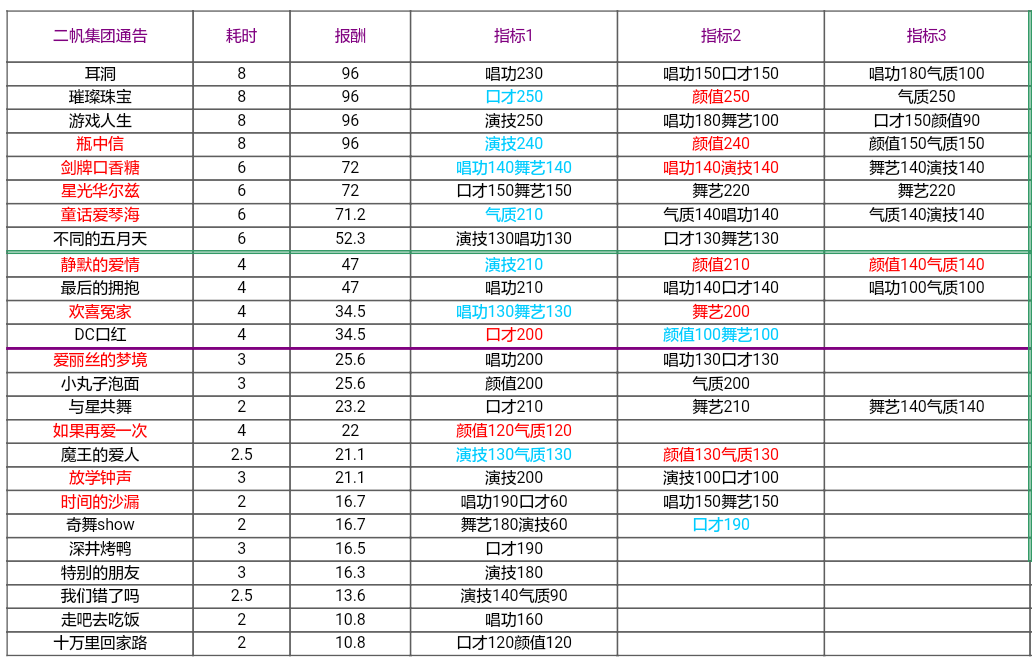 | 二帆集团通告 | 耗时 | 报酬 | 指标1 | 指标2 | 指标3 |
|---|---|---|---|---|---|
| 耳洞 | 8 | 96 | 唱功230 | 唱功150口才150 | 唱功180气质100 |
| 璀璨珠宝 | 8 | 96 | 口才250 | 颜值250 | 气质250 |
| 游戏人生 | 8 | 96 | 演技250 | 唱功180舞艺100 | 口才150颜值90 |
| 瓶中信 | 8 | 96 | 演技240 | 颜值240 | 颜值150气质150 |
| 剑牌口香糖 | 6 | 72 | 唱功140舞艺140 | 唱功140演技140 | 舞艺140演技140 |
| 星光华尔兹 | 6 | 72 | 口才150舞艺150 | 舞艺220 | 舞艺220 |
| 童话爱琴海 | 6 | 71.2 | 气质210 | 气质140唱功140 | 气质140演技140 |
| 不同的五月天 | 6 | 52.3 | 演技130唱功130 | 口才130舞艺130 | |
| 静默的爱情 | 4 | 47 | 演技210 | 颜值210 | 颜值140气质140 |
| 最后的拥抱 | 4 | 47 | 唱功210 | 唱功140口才140 | 唱功100气质100 |
| 欢喜冤家 | 4 | 34.5 | 唱功130舞艺130 | 舞艺200 | |
| DC口红 | 4 | 34.5 | 口才200 | 颜值100舞艺100 | |
| 爱丽丝的梦境 | 3 | 25.6 | 唱功200 | 唱功130口才130 | |
| 小丸子泡面 | 3 | 25.6 | 颜值200 | 气质200 | |
| 与星共舞 | 2 | 23.2 | 口才210 | 舞艺210 | 舞艺140气质140 |
| 如果再爱一次 | 4 | 22 | 颜值120气质120 | | |
| 魔王的爱人 | 2.5 | 21.1 | 演技130气质130 | 颜值130气质130 | |
| 放学钟声 | 3 | 21.1 | 演技200 | 演技100口才100 | |
| 时间的沙漏 | 2 | 16.7 | 唱功190口才60 | 唱功150舞艺150 | |
| 奇舞show | 2 | 16.7 | 舞艺180演技60 | 口才190 | |
| 深井烤鸭 | 3 | 16.5 | 口才190 | | |
| 特别的朋友 | 3 | 16.3 | 演技180 | | |
| 我们错了吗 | 2.5 | 13.6 | 演技140气质90 | | |
| 走吧去吃饭 | 2 | 10.8 | 唱功160 | | |
| 十万里回家路 | 2 | 10.8 | 口才120颜值120 | | |